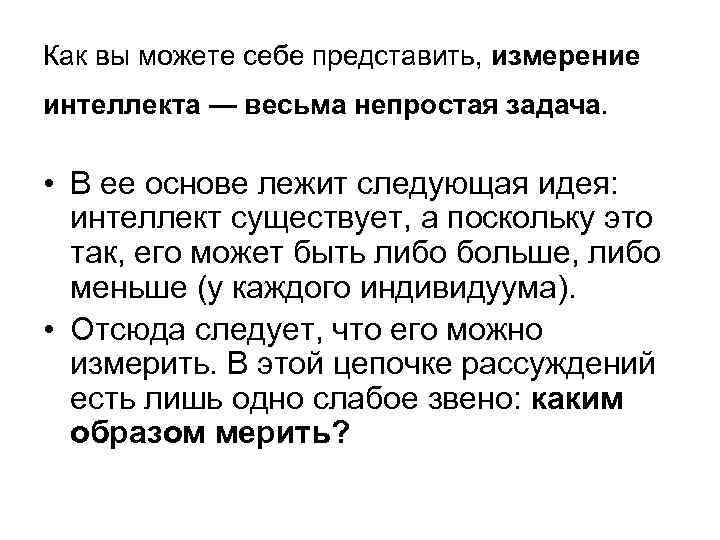 Как вы можете себе представить, измерение интеллекта — весьма непростая задача.

• В ее основе лежит следующая идея: интеллект существует, а поскольку это так, его может быть либо больше, либо меньше (у каждого индивидуума).
• Отсюда следует, что его можно измерить. В этой цепочке рассуждений есть лишь одно слабое звено: каким образом мерить?